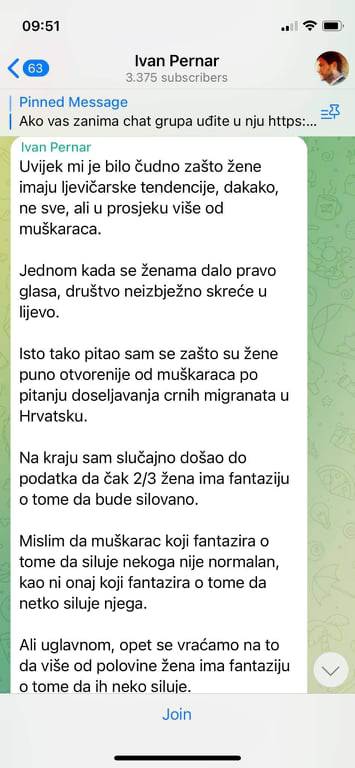 09:51

63

Ivan Pernar
3.375 subscribers

Pinned Message
Ako vas zanima chat grupa uđite u nju https:...

Ivan Pernar
Uvijek mi je bilo čudno zašto žene imaju ljevičarske tendencije, dakako, ne sve, ali u prosjeku više od muškaraca.

Jednom kada se ženama dalo pravo glasa, društvo neizbježno skreće u lijevo.

Isto tako pitao sam se zašto su žene puno otvorenije od muškaraca po pitanju doseljavanja crnih migranata u Hrvatsku.

Na kraju sam slučajno došao do podatka da čak 2/3 žena ima fantaziju o tome da bude silovano.

Mislim da muškarac koji fantazira o tome da siluje nekoga nije normalan, kao ni onaj koji fantazira o tome da netko siluje njega.

Ali uglavnom, opet se vraćamo na to da više od polovine žena ima fantaziju o tome da ih neko siluje.

Join